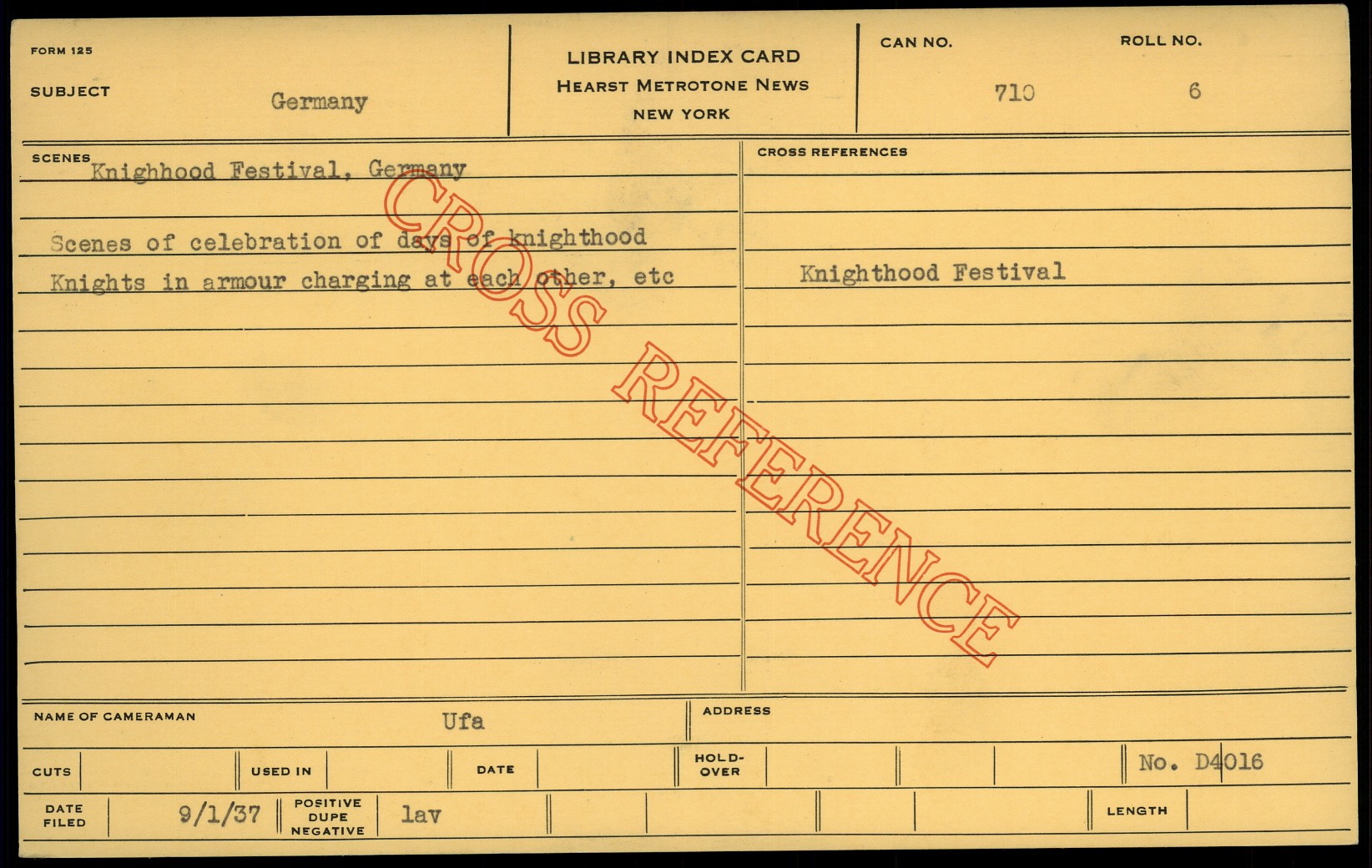 FORM 125

SUBJECT Germany

LIBRARY INDEX CARD
HEARST METROTONE NEWS
NEW YORK

CAN NO. 710

ROLL NO. 6

SCENES Knighhood Festival, Germany

Scenes of celebration of days of knighthood

Knights in armour charging at each other, etc

CROSS REFERENCES

Knighthood Festival

NAME OF CAMERAMAN Ufa

ADDRESS

CUTS

USED IN

DATE

HOLD-OVER

No. D4016

DATE FILED 9/1/37

POSITIVE DUPE NEGATIVE lav

LENGTH

CROSS REFERENCE